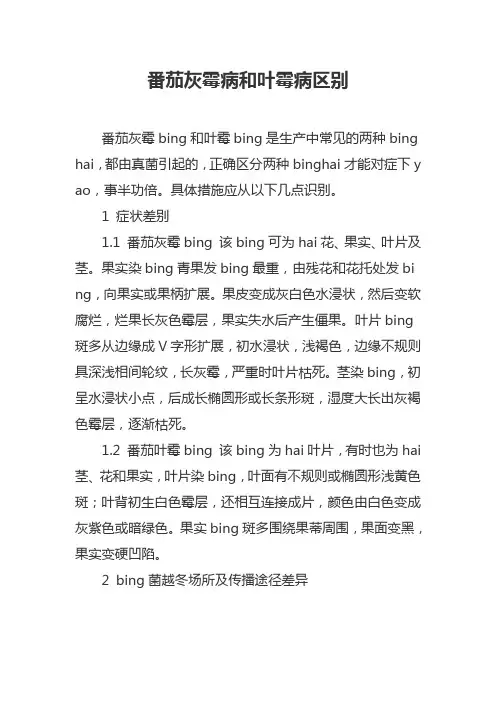 番茄灰霉病和叶霉病区别

番茄灰霉 bing 和叶霉 bing 是生产中常见的两种 bing hai，都由真菌引起的，正确区分两种 binghai 才能对症下 yao，事半功倍。具体措施应从以下几点识别。

1 症状差别

1.1 番茄灰霉 bing 该 bing 可为 hai 花、果实、叶片及茎。果实染 bing 青果发 bing 最重，由残花和花托处发 bing，向果实或果柄扩展。果皮变成灰白色水浸状，然后变软腐烂，烂果长灰色霉层，果实失水后产生僵果。叶片 bing 斑多从边缘成 V 字形扩展，初水浸状，浅褐色，边缘不规则具深浅相间轮纹，长灰霉，严重时叶片枯死。茎染 bing，初呈水浸状小点，后成长椭圆形或长条形斑，湿度大长出灰褐色霉层，逐渐枯死。

1.2 番茄叶霉 bing 该 bing 为 hai 叶片，有时也为 hai 茎、花和果实，叶片染 bing，叶面有不规则或椭圆形浅黄色斑；叶背初生白色霉层，还相互连接成片，颜色由白色变成灰紫色或暗绿色。果实 bing 斑多围绕果蒂周围，果面变黑，果实变硬凹陷。

2 bing 菌越冬场所及传播途径差异